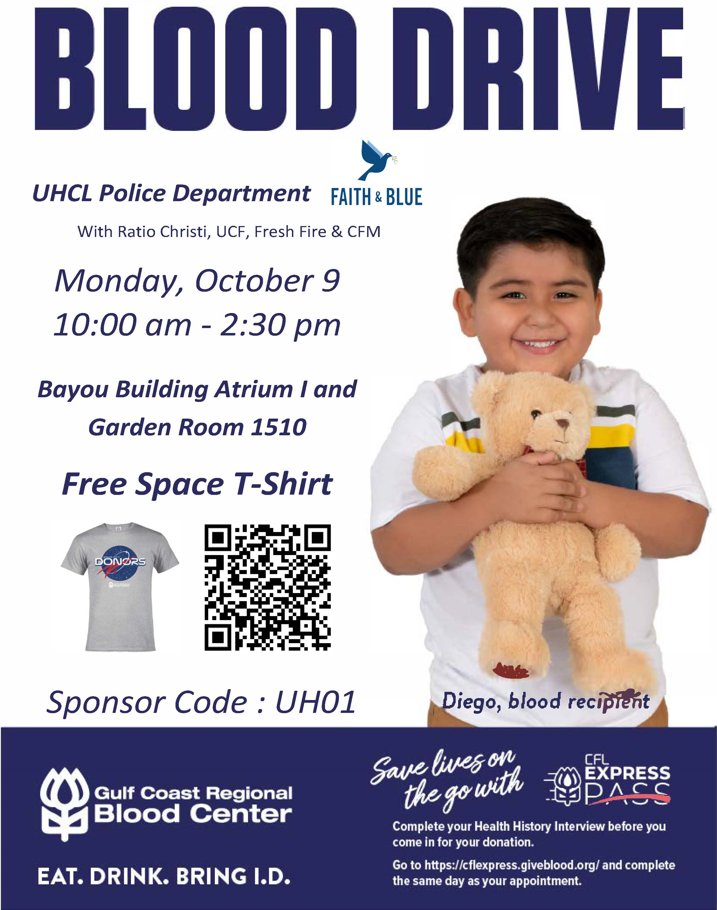 BLOOD DRIVE

UHCL Police Department

FAITH & BLUE

With Ratio Christi, UCF, Fresh Fire & CFM

Monday, October 9
10:00 am - 2:30 pm

Bayou Building Atrium I and
Garden Room 1510

Free Space T-Shirt

DONORS

Sponsor Code : UH01

Diego, blood recipient

Gulf Coast Regional
Blood Center

EAT. DRINK. BRING I.D.

Save lives on the go with

CFL EXPRESS PASS

Complete your Health History Interview before you come in for your donation.

Go to https://cflexpress.giveblood.org/ and complete the same day as your appointment.